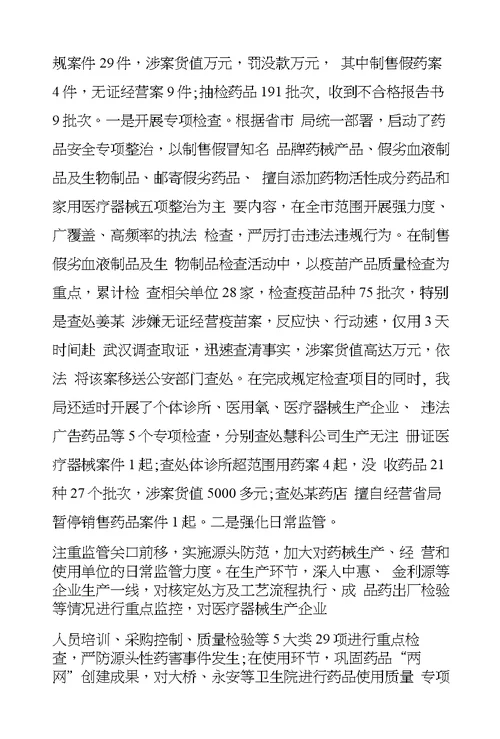 规案件 29 件，涉案货值万元，罚没款万元， 其中制售假药案 4 件，无证经营案 9 件；抽检药品 191 批次，收到不合格报告书 9 批次。一是开展专项检查。根据省市 局统一部署，启动了药品安全专项整治，以制售假冒知名 品牌药械产品、假劣血液制品及生物制品、邮寄假劣药品、 擅自添加药物活性成分药品和家用医疗器械五项整治为主 要内容，在全市范围开展强力度、广覆盖、高频率的执法 检查，严厉打击违法违规行为。在制售假劣血液制品及生 物制品检查活动中，以疫苗产品质量检查为重点，累计检 查相关单位 28 家，检查疫苗品种 75 批次，特别是查处姜某 涉嫌无证经营疫苗案，反应快、行动速，仅用 3 天时间赴 武汉调查取证，迅速查清事实，涉案货值高达万元，依法 将该案移送公安部门查处。在完成规定检查项目的同时，我局还适时开展了个体诊所、医用氧、医疗器械生产企业、 违法广告药品等 5 个专项检查，分别查处慧科公司生产无注 册证医疗器械案件 1 起；查处体诊所超范围用药案 4 起，没 收药品 21 种 27 个批次，涉案货值 5000 多元；查处某药店 擅自经营省局暂停销售药品案件 1 起。二是强化日常监管。

注重监管关口前移，实施源头防范，加大对药械生产、经 营和使用单位的日常监管力度。在生产环节，深入中惠、 金利源等企业生产一线，对核定处方及工艺流程执行、成 品药出厂检验等情况进行重点监控，对医疗器械生产企业

人员培训、采购控制、质量检验等 5 大类 29 项进行重点检查，严防源头性药害事件发生；在使用环节，巩固药品“两网”创建成果，对大桥、永安等卫生院进行药品使用质量 专项